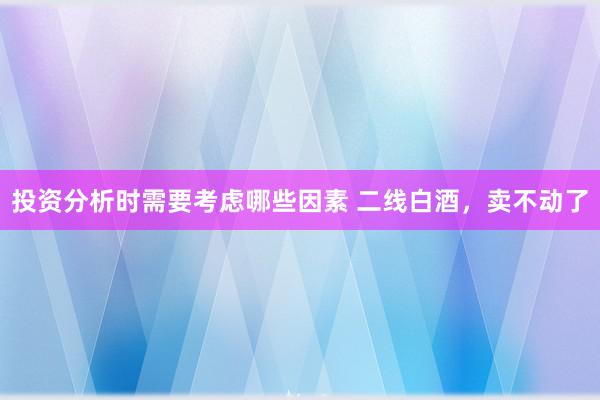 投资分析时需要考虑哪些因素 二线白酒，卖不动了